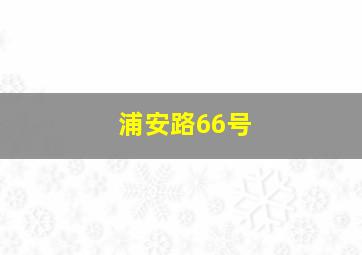 浦安路66号